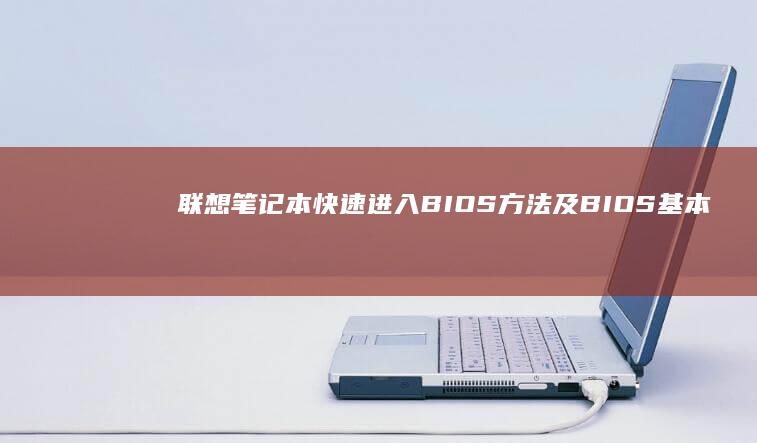 联想笔记本快速进入BIOS方法及BIOS基本